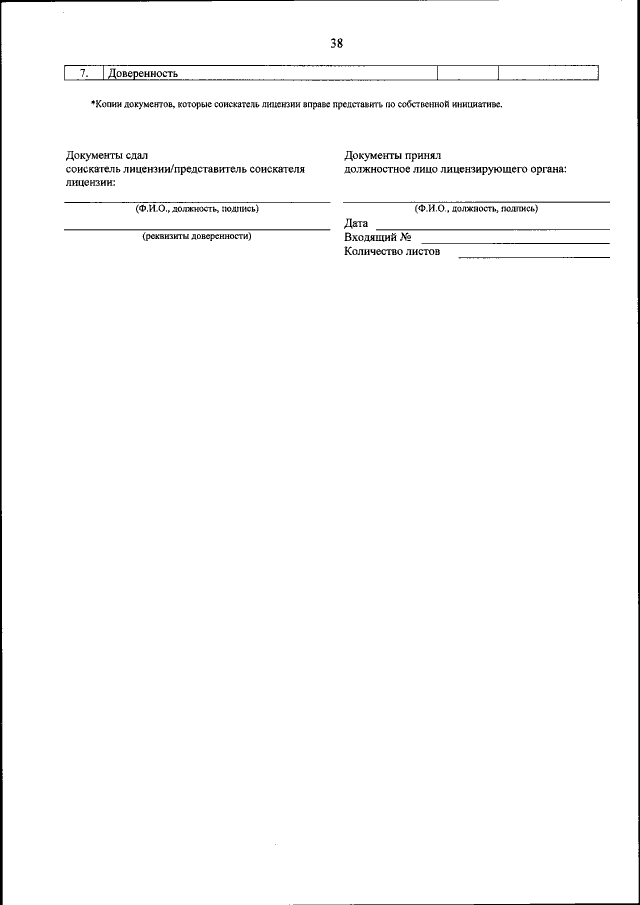 38

| 7. | Доверенность | | |
|---|---|---|---|

*Копии документов, которые соискатель лицензии вправе представить по собственной инициативе.

Документы сдал
соискатель лицензии/представитель соискателя лицензии:

(Ф.И.О., должность, подпись)

(реквизиты доверенности)

Документы принял
должностное лицо лицензирующего органа:

(Ф.И.О., должность, подпись)

Дата
Входящий №
Количество листов